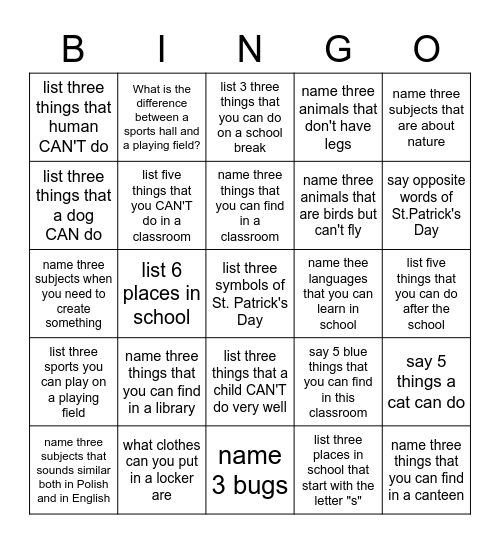 | B | I | N | G | O |
|---|---|---|---|---|
| list three things that human CAN'T do | What is the difference between a sports hall and a playing field? | list 3 three things that you can do on a school break | name three animals that don't have legs | name three subjects that are about nature |
| list three things that a dog CAN do | list five things that you CAN'T do in a classroom | name three things that you can find in a classroom | name three animals that are birds but can't fly | say opposite words of St.Patrick's Day |
| name three subjects when you need to create something | list 6 places in school | list three symbols of St. Patrick's Day | name thee languages that you can learn in school | list five things that you can do after the school |
| list three sports you can play on a playing field | name three things that you can find in a library | list three things that a child CAN'T do very well | say 5 blue things that you can find in this classroom | say 5 things a cat can do |
| name three subjects that sounds similar both in Polish and in English | what clothes can you put in a locker are | name 3 bugs | list three places in school that start with the letter "s" | name three things that you can find in a canteen |